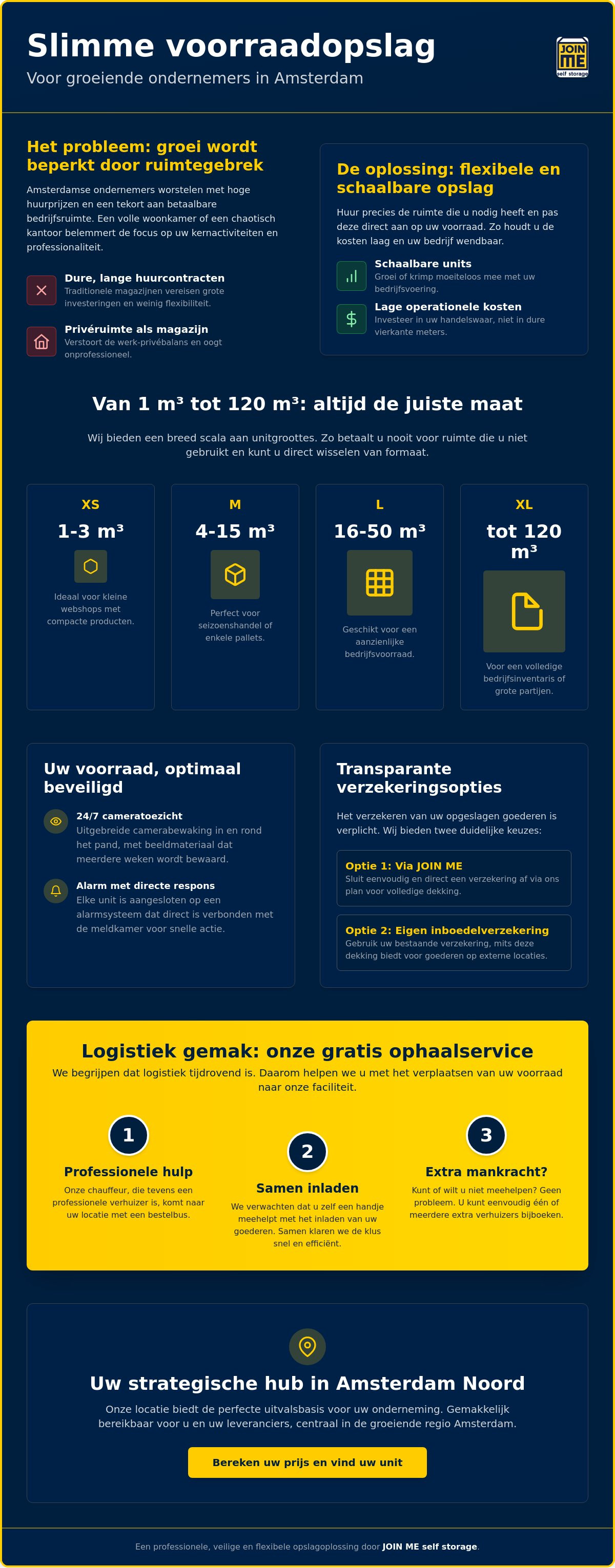 Slimme voorraadopslag

Voor groeiende ondernemers in Amsterdam

JOIN ME self storage

Het probleem: groei wordt beperkt door ruimtegebrek

Amsterdamse ondernemers worstelen met hoge huurprijzen en een tekort aan betaalbare bedrijfsruimte. Een volle woonkamer of een chaotisch kantoor belemmert de focus op uw kernactiviteiten en professionaliteit.

Dure, lange huurcontracten
Traditionele magazijnen vereisen grote investeringen en weinig flexibiliteit.

Privéruimte als magazijn
Verstoort de werk-privébalans en oogt onprofessioneel.

De oplossing: flexibele en schaalbare opslag

Huur precies de ruimte die u nodig heeft en pas deze direct aan op uw voorraad. Zo houdt u de kosten laag en uw bedrijf wendbaar.

Schaalbare units
Groei of krimp moeiteloos mee met uw bedrijfsvoering.

Lage operationele kosten
Investeer in uw handelswaar, niet in dure vierkante meters.

Van 1 m³ tot 120 m³: altijd de juiste maat

Wij bieden een breed scala aan unitgroottes. Zo betaalt u nooit voor ruimte die u niet gebruikt en kunt u direct wisselen van formaat.

XS
1-3 m³
Ideaal voor kleine webshops met compacte producten.

M
4-15 m³
Perfect voor seizoenshandel of enkele pallets.

L
16-50 m³
Geschikt voor een aanzienlijke bedrijfsvoorraad.

XL
tot 120 m³
Voor een volledige bedrijfsinventaris of grote partijen.

Uw voorraad, optimaal beveiligd

24/7 cameratoezicht
Uitgebreide camerabewaking in en rond het pand, met beeldmateriaal dat meerdere weken wordt bewaard.

Alarm met directe respons
Elke unit is aangesloten op een alarmsysteem dat direct is verbonden met de meldkamer voor snelle actie.

Transparante verzekeringsopties

Het verzekeren van uw opgeslagen goederen is verplicht. Wij bieden twee duidelijke keuzes:

Optie 1: Via JOIN ME
Sluit eenvoudig en direct een verzekering af via ons plan voor volledige dekking.

Optie 2: Eigen inboedelverzekering
Gebruik uw bestaande verzekering, mits deze dekking biedt voor goederen op externe locaties.

Logistiek gemak: onze gratis ophaalservice

We begrijpen dat logistiek tijdrovend is. Daarom helpen we u met het verplaatsen van uw voorraad naar onze faciliteit.

1
Professionele hulp
Onze chauffeur, die tevens een professionele verhuizer is, komt naar uw locatie met een bestelbus.

2
Samen inladen
We verwachten dat u zelf een handje meehelpt met het inladen van uw goederen. Samen klaren we de klus snel en efficiënt.

3
Extra mankracht?
Kunt of wilt u niet meehelpen? Geen probleem. U kunt eenvoudig één of meerdere extra verhuizers bijboeken.

Uw strategische hub in Amsterdam Noord

Onze locatie biedt de perfecte uitvalsbasis voor uw onderneming. Gemakkelijk bereikbaar voor u en uw leveranciers, centraal in de groeiende regio Amsterdam.

Bereken uw prijs en vind uw unit

Een professionele, veilige en flexibele opslagoplossing door JOIN ME self storage.